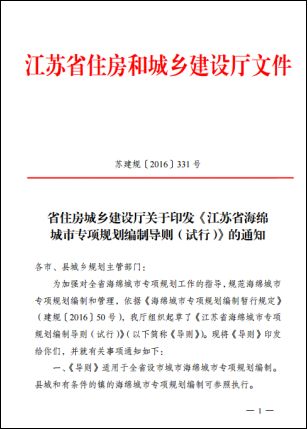 江苏省住房和城乡建设厅文件

苏建规〔2016〕331号

省住房城乡建设厅关于印发《江苏省海绵城市专项规划编制导则（试行）》的通知

各市、县城乡规划主管部门：

为加强对全省海绵城市专项规划工作的指导，规范海绵城市专项规划编制和管理，依据《海绵城市专项规划编制暂行规定》（建规〔2016〕50号），我厅组织起草了《江苏省海绵城市专项规划编制导则（试行）》（以下简称《导则》）。现将《导则》印发给你们，并就有关事项通知如下：

一、《导则》适用于全省设市城市海绵城市专项规划编制。县城和有条件的镇的海绵城市专项规划编制可参照执行。

— 1 —